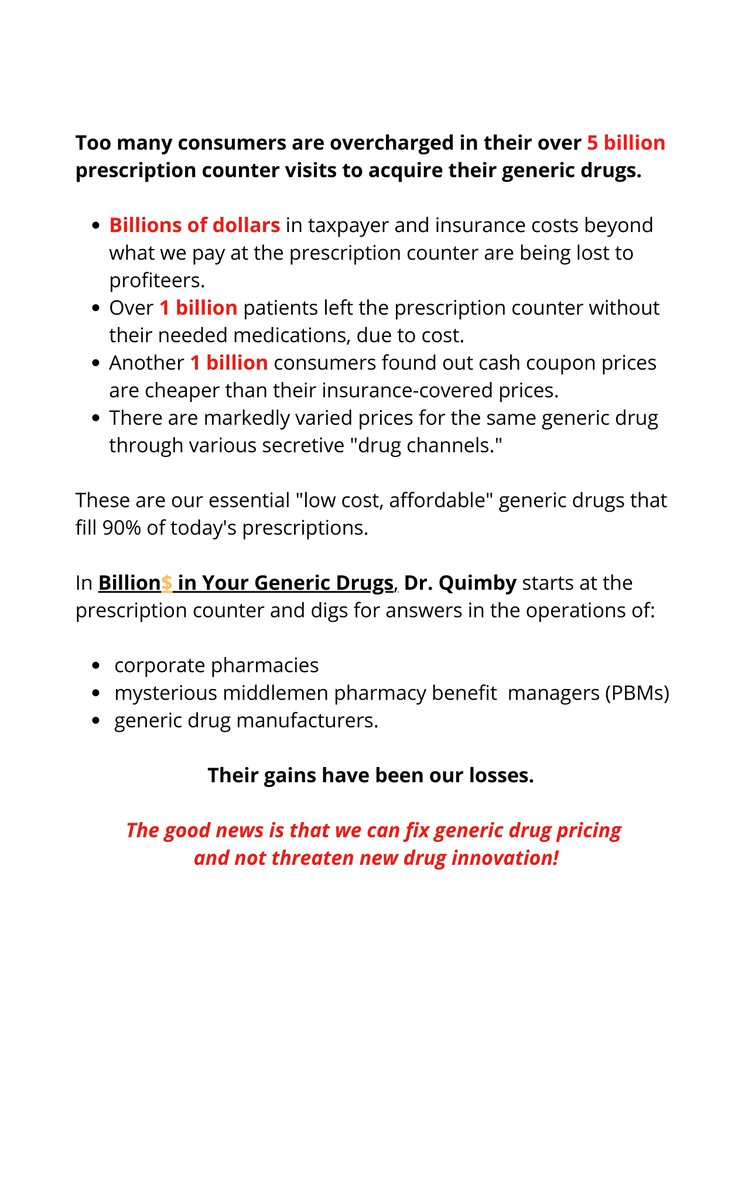 Too many consumers are overcharged in their over 5 billion prescription counter visits to acquire their generic drugs.

• Billions of dollars in taxpayer and insurance costs beyond what we pay at the prescription counter are being lost to profiteers.
• Over 1 billion patients left the prescription counter without their needed medications, due to cost.
• Another 1 billion consumers found out cash coupon prices are cheaper than their insurance-covered prices.
• There are markedly varied prices for the same generic drug through various secretive "drug channels."

These are our essential "low cost, affordable" generic drugs that fill 90% of today's prescriptions.

In Billion$ in Your Generic Drugs, Dr. Quimby starts at the prescription counter and digs for answers in the operations of:

• corporate pharmacies
• mysterious middlemen pharmacy benefit managers (PBMs)
• generic drug manufacturers.

Their gains have been our losses.

The good news is that we can fix generic drug pricing and not threaten new drug innovation!